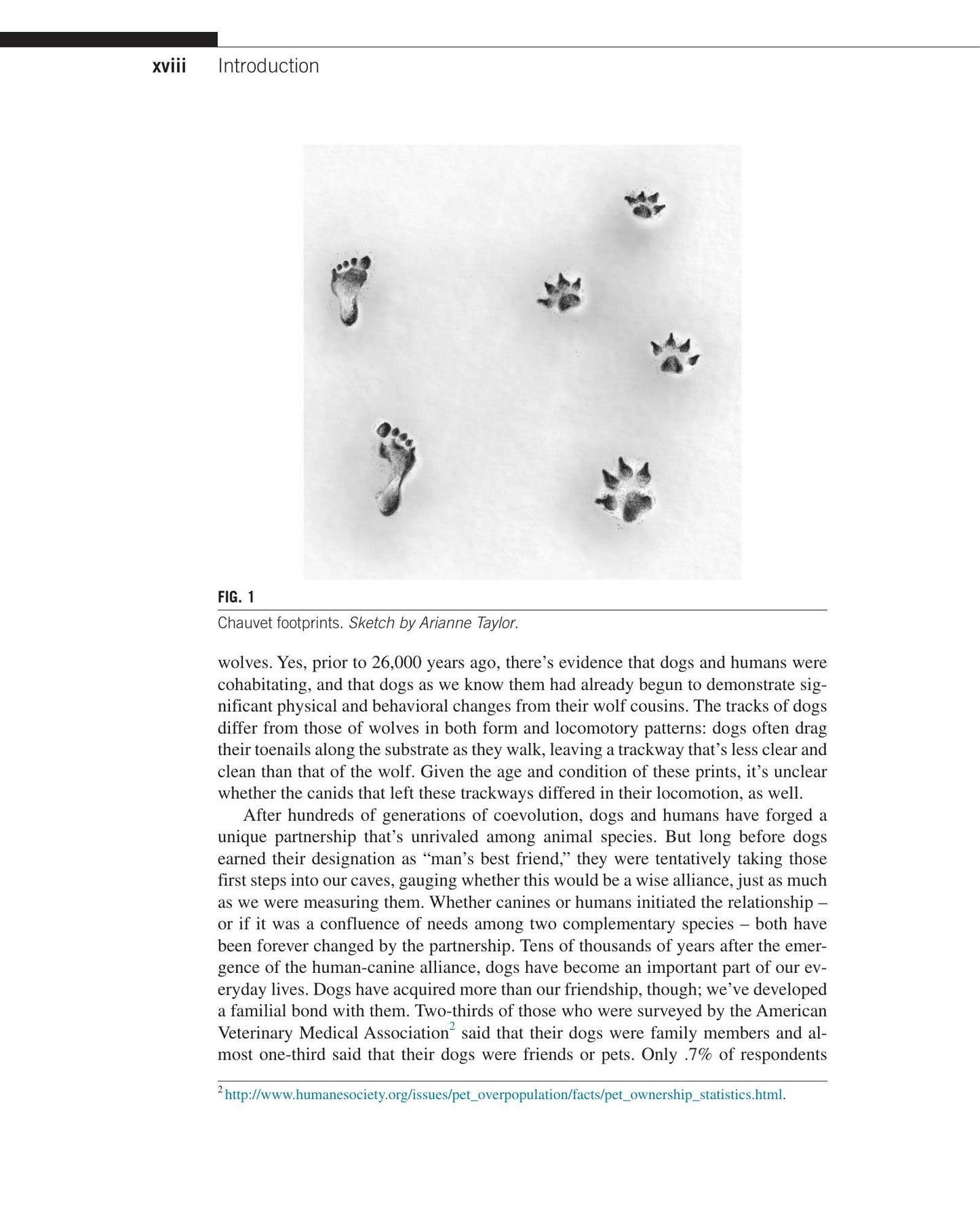 xviii Introduction

FIG. 1

Chauvet footprints. Sketch by Arianne Taylor.

wolves. Yes, prior to 26,000 years ago, there's evidence that dogs and humans were cohabitating, and that dogs as we know them had already begun to demonstrate significant physical and behavioral changes from their wolf cousins. The tracks of dogs differ from those of wolves in both form and locomotory patterns: dogs often drag their toenails along the substrate as they walk, leaving a trackway that's less clear and clean than that of the wolf. Given the age and condition of these prints, it's unclear whether the canids that left these trackways differed in their locomotion, as well.

After hundreds of generations of coevolution, dogs and humans have forged a unique partnership that's unrivaled among animal species. But long before dogs earned their designation as "man's best friend," they were tentatively taking those first steps into our caves, gauging whether this would be a wise alliance, just as much as we were measuring them. Whether canines or humans initiated the relationship – or if it was a confluence of needs among two complementary species – both have been forever changed by the partnership. Tens of thousands of years after the emergence of the human-canine alliance, dogs have become an important part of our everyday lives. Dogs have acquired more than our friendship, though; we've developed a familial bond with them. Two-thirds of those who were surveyed by the American Veterinary Medical Association$^{2}$ said that their dogs were family members and almost one-third said that their dogs were friends or pets. Only .7% of respondents

$^{2}$ http://www.humanesociety.org/issues/pet_overpopulation/facts/pet_ownership_statistics.html.